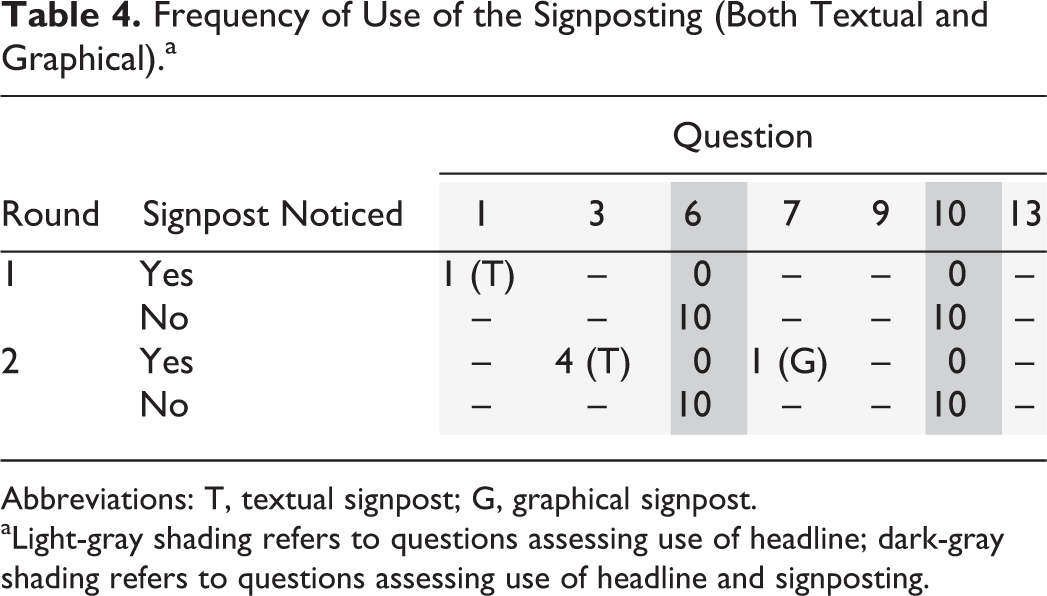 **Table 4.** Frequency of Use of the Signposting (Both Textual and Graphical).$^a$

| | | Question | | | | | | |
|---|---|---|---|---|---|---|---|---|
| Round | Signpost Noticed | 1 | 3 | 6 | 7 | 9 | 10 | 13 |
| 1 | Yes | 1 (T) | – | 0 | – | – | 0 | – |
| | No | – | – | 10 | – | – | 10 | – |
| 2 | Yes | – | 4 (T) | 0 | 1 (G) | – | 0 | – |
| | No | – | – | 10 | – | – | 10 | – |

Abbreviations: T, textual signpost; G, graphical signpost.
$^a$Light-gray shading refers to questions assessing use of headline; dark-gray shading refers to questions assessing use of headline and signposting.